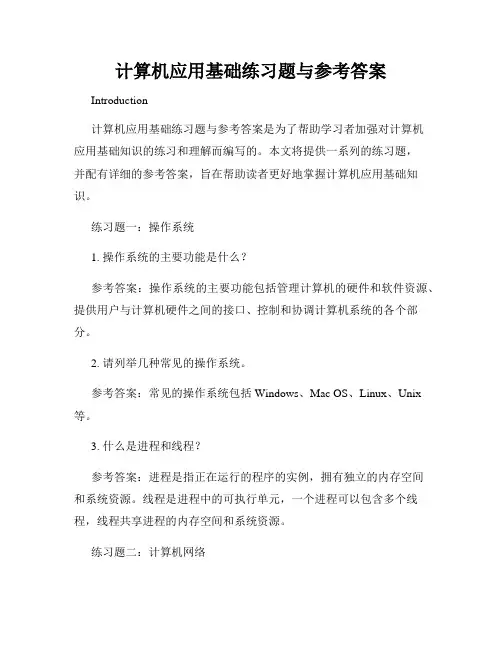 计算机应用基础练习题与参考答案

Introduction

计算机应用基础练习题与参考答案是为了帮助学习者加强对计算机应用基础知识的练习和理解而编写的。本文将提供一系列的练习题，并配有详细的参考答案，旨在帮助读者更好地掌握计算机应用基础知识。

练习题一：操作系统

1. 操作系统的主要功能是什么？

参考答案：操作系统的主要功能包括管理计算机的硬件和软件资源、提供用户与计算机硬件之间的接口、控制和协调计算机系统的各个部分。

2. 请列举几种常见的操作系统。

参考答案：常见的操作系统包括 Windows、Mac OS、Linux、Unix 等。

3. 什么是进程和线程？

参考答案：进程是指正在运行的程序的实例，拥有独立的内存空间和系统资源。线程是进程中的可执行单元，一个进程可以包含多个线程，线程共享进程的内存空间和系统资源。

练习题二：计算机网络